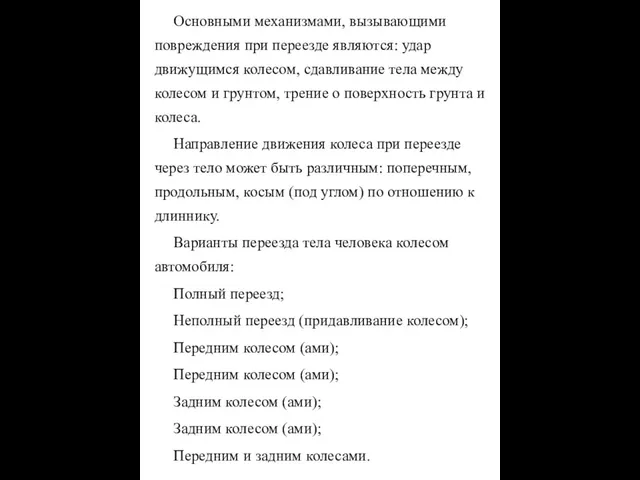 Основными механизмами, вызывающими повреждения при переезде являются: удар движущимся колесом, сдавливание тела между колесом и грунтом, трение о поверхность грунта и колеса.

Направление движения колеса при переезде через тело может быть различным: поперечным, продольным, косым (под углом) по отношению к длиннику.

Варианты переезда тела человека колесом автомобиля:

Полный переезд;

Неполный переезд (придавливание колесом);

Передним колесом (ами);

Передним колесом (ами);

Задним колесом (ами);

Задним колесом (ами);

Передним и задним колесами.